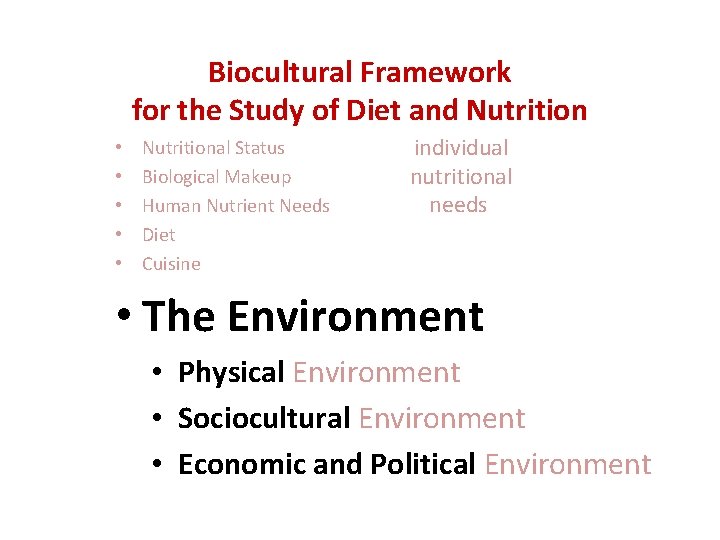 Biocultural Framework
for the Study of Diet and Nutrition

• Nutritional Status
• Biological Makeup
• Human Nutrient Needs
• Diet
• Cuisine

individual nutritional needs

• The Environment
• Physical Environment
• Sociocultural Environment
• Economic and Political Environment